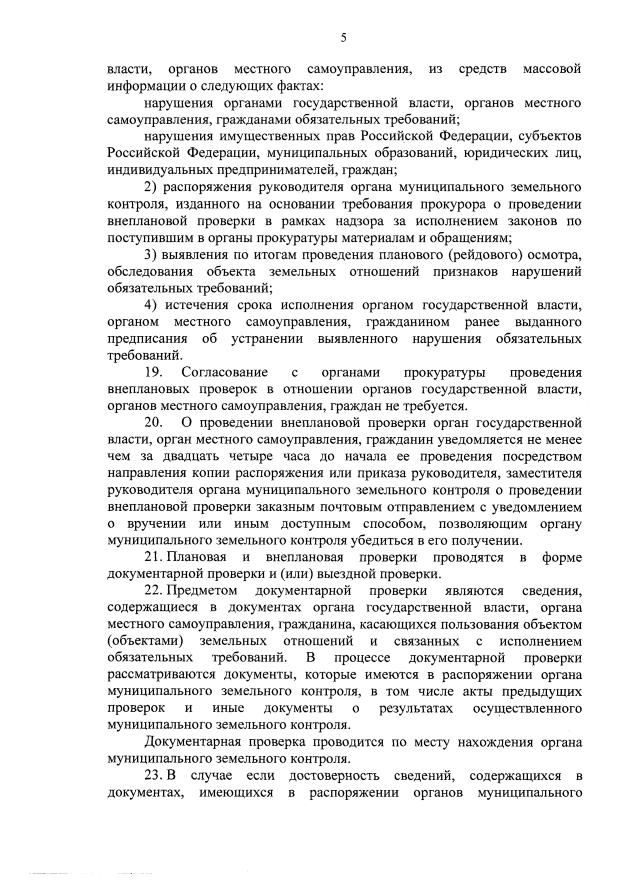 5

власти, органов местного самоуправления, из средств массовой информации о следующих фактах:

нарушения органами государственной власти, органов местного самоуправления, гражданами обязательных требований;

нарушения имущественных прав Российской Федерации, субъектов Российской Федерации, муниципальных образований, юридических лиц, индивидуальных предпринимателей, граждан;

2) распоряжения руководителя органа муниципального земельного контроля, изданного на основании требования прокурора о проведении внеплановой проверки в рамках надзора за исполнением законов по поступившим в органы прокуратуры материалам и обращениям;

3) выявления по итогам проведения планового (рейдового) осмотра, обследования объекта земельных отношений признаков нарушений обязательных требований;

4) истечения срока исполнения органом государственной власти, органом местного самоуправления, гражданином ранее выданного предписания об устранении выявленного нарушения обязательных требований.

19. Согласование с органами прокуратуры проведения внеплановых проверок в отношении органов государственной власти, органов местного самоуправления, граждан не требуется.

20. О проведении внеплановой проверки орган государственной власти, орган местного самоуправления, гражданин уведомляется не менее чем за двадцать четыре часа до начала ее проведения посредством направления копии распоряжения или приказа руководителя, заместителя руководителя органа муниципального земельного контроля о проведении внеплановой проверки заказным почтовым отправлением с уведомлением о вручении или иным доступным способом, позволяющим органу муниципального земельного контроля убедиться в его получении.

21. Плановая и внеплановая проверки проводятся в форме документарной проверки и (или) выездной проверки.

22. Предметом документарной проверки являются сведения, содержащиеся в документах органа государственной власти, органа местного самоуправления, гражданина, касающихся пользования объектом (объектами) земельных отношений и связанных с исполнением обязательных требований. В процессе документарной проверки рассматриваются документы, которые имеются в распоряжении органа муниципального земельного контроля, в том числе акты предыдущих проверок и иные документы о результатах осуществленного муниципального земельного контроля.

Документарная проверка проводится по месту нахождения органа муниципального земельного контроля.

23. В случае если достоверность сведений, содержащихся в документах, имеющихся в распоряжении органов муниципального